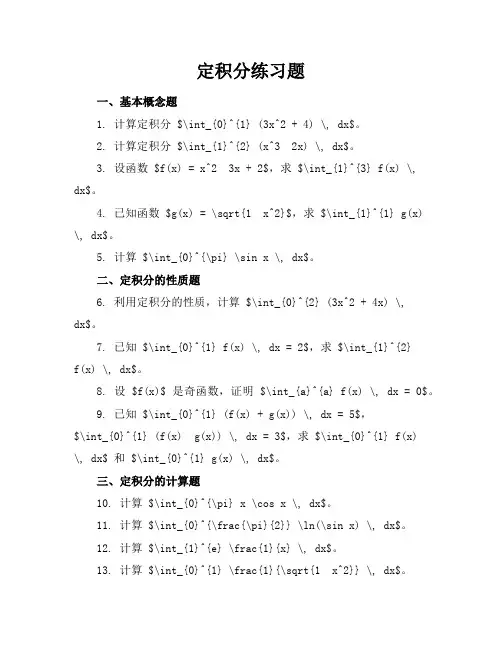 定积分练习题

一、基本概念题

1. 计算定积分 $\int_{0}^{1} (3x^2 + 4) \, dx$。

2. 计算定积分 $\int_{1}^{2} (x^3  2x) \, dx$。

3. 设函数 $f(x) = x^2  3x + 2$，求 $\int_{1}^{3} f(x) \, dx$。

4. 已知函数 $g(x) = \sqrt{1  x^2}$，求 $\int_{1}^{1} g(x) \, dx$。

5. 计算 $\int_{0}^{\pi} \sin x \, dx$。

二、定积分的性质题

6. 利用定积分的性质，计算 $\int_{0}^{2} (3x^2 + 4x) \, dx$。

7. 已知 $\int_{0}^{1} f(x) \, dx = 2$，求 $\int_{1}^{2} f(x) \, dx$。

8. 设 $f(x)$ 是奇函数，证明 $\int_{a}^{a} f(x) \, dx = 0$。

9. 已知 $\int_{0}^{1} (f(x) + g(x)) \, dx = 5$，$\int_{0}^{1} (f(x)  g(x)) \, dx = 3$，求 $\int_{0}^{1} f(x) \, dx$ 和 $\int_{0}^{1} g(x) \, dx$。

三、定积分的计算题

10. 计算 $\int_{0}^{\pi} x \cos x \, dx$。

11. 计算 $\int_{0}^{\frac{\pi}{2}} \ln(\sin x) \, dx$。

12. 计算 $\int_{1}^{e} \frac{1}{x} \, dx$。

13. 计算 $\int_{0}^{1} \frac{1}{\sqrt{1  x^2}} \, dx$。